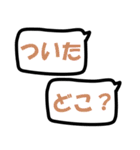 ついた

どこ？